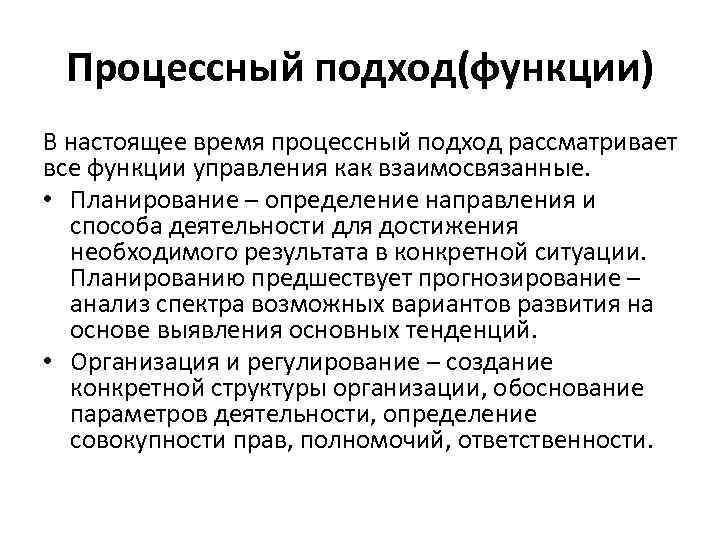 Процессный подход(функции)

В настоящее время процессный подход рассматривает все функции управления как взаимосвязанные.

• Планирование – определение направления и способа деятельности для достижения необходимого результата в конкретной ситуации. Планированию предшествует прогнозирование – анализ спектра возможных вариантов развития на основе выявления основных тенденций.

• Организация и регулирование – создание конкретной структуры организации, обоснование параметров деятельности, определение совокупности прав, полномочий, ответственности.